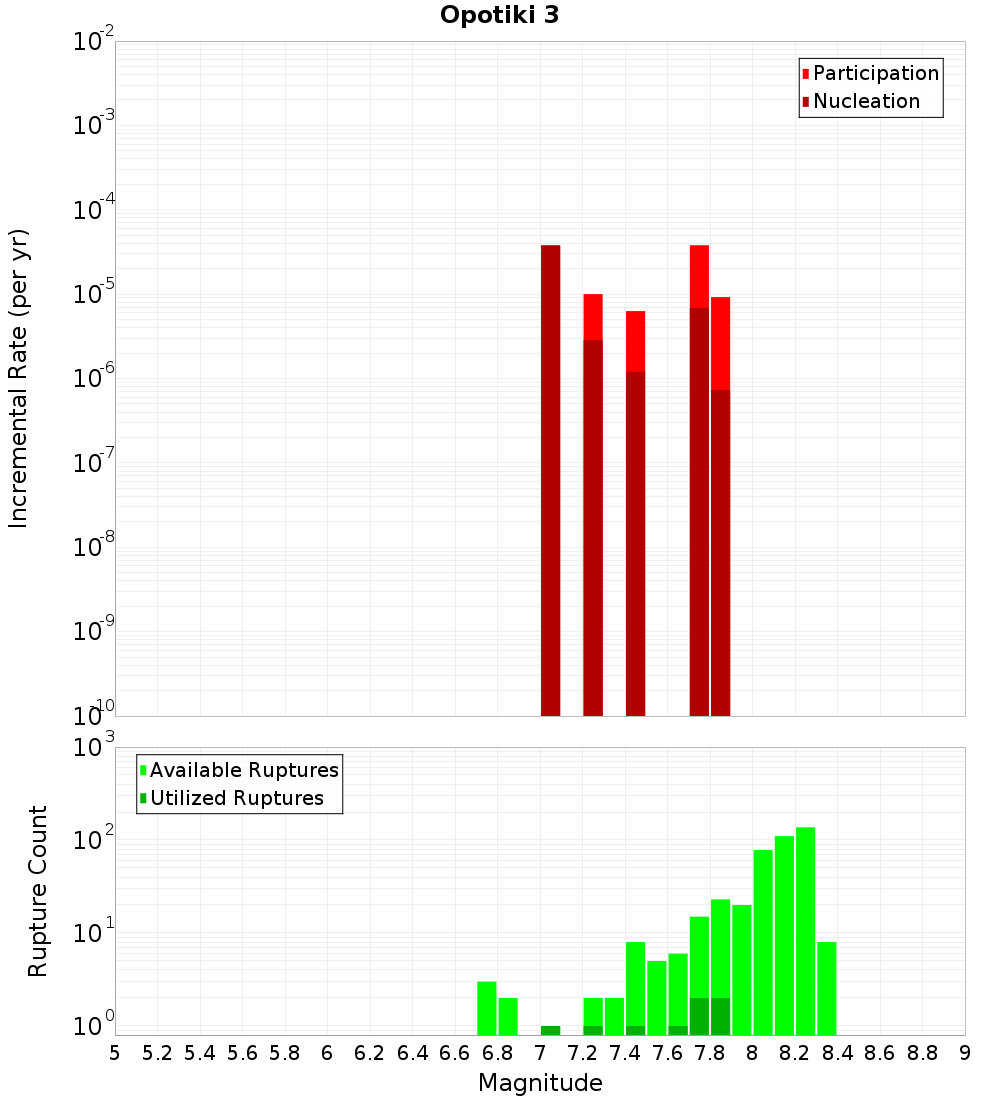 Opotiki 3

Participation
Nucleation

Incremental Rate (per yr)

$10^{-2}$
$10^{-3}$
$10^{-4}$
$10^{-5}$
$10^{-6}$
$10^{-7}$
$10^{-8}$
$10^{-9}$
$10^{-10}$

Available Ruptures
Utilized Ruptures

Rupture Count

$10^{3}$
$10^{2}$
$10^{1}$
$10^{0}$

5 5.2 5.4 5.6 5.8 6 6.2 6.4 6.6 6.8 7 7.2 7.4 7.6 7.8 8 8.2 8.4 8.6 8.8 9

Magnitude